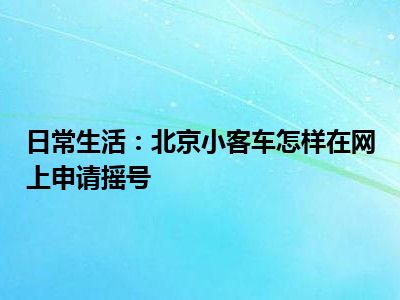 日常生活：北京小客车怎样在网上申请摇号